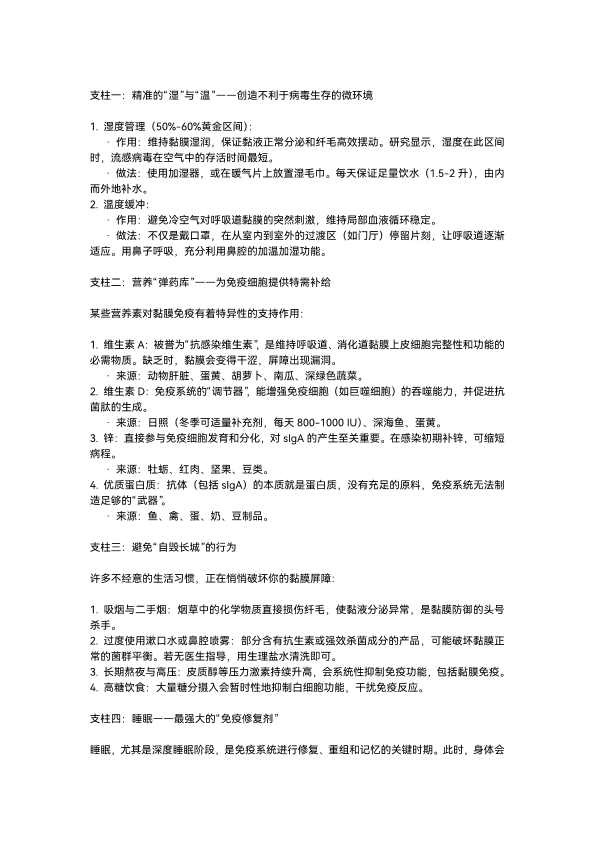 支柱一：精准的“湿”与“温”——创造不利于病毒生存的微环境

1. 湿度管理（50%-60%黄金区间）：
· 作用：维持黏膜湿润，保证黏液正常分泌和纤毛高效摆动。研究显示，湿度在此区间时，流感病毒在空气中的存活时间最短。
· 做法：使用加湿器，或在暖气片上放置湿毛巾。每天保证足量饮水（1.5-2 升），由内而外地补水。
2. 温度缓冲：
· 作用：避免冷空气对呼吸道黏膜的突然刺激，维持局部血液循环稳定。
· 做法：不仅是戴口罩，在从室内到室外的过渡区（如门厅）停留片刻，让呼吸道逐渐适应。用鼻子呼吸，充分利用鼻腔的加温加湿功能。

支柱二：营养“弹药库”——为免疫细胞提供特需补给

某些营养素对黏膜免疫有着特异性的支持作用：

1. 维生素 A：被誉为“抗感染维生素”，是维持呼吸道、消化道黏膜上皮细胞完整性和功能的必需物质。缺乏时，黏膜会变得干涩，屏障出现漏洞。
· 来源：动物肝脏、蛋黄、胡萝卜、南瓜、深绿色蔬菜。
2. 维生素 D：免疫系统的“调节器”，能增强免疫细胞（如巨噬细胞）的吞噬能力，并促进抗菌肽的生成。
· 来源：日照（冬季可适量补充剂，每天 800-1000 IU）、深海鱼、蛋黄。
3. 锌：直接参与免疫细胞发育和分化，对 sIgA 的产生至关重要。在感染初期补锌，可缩短病程。
· 来源：牡蛎、红肉、坚果、豆类。
4. 优质蛋白质：抗体（包括 sIgA）的本质就是蛋白质，没有充足的原料，免疫系统无法制造足够的“武器”。
· 来源：鱼、禽、蛋、奶、豆制品。

支柱三：避免“自毁长城”的行为

许多不经意的生活习惯，正在悄悄破坏你的黏膜屏障：

1. 吸烟与二手烟：烟草中的化学物质直接损伤纤毛，使黏液分泌异常，是黏膜防御的头号杀手。
2. 过度使用漱口水或鼻腔喷雾：部分含有抗生素或强效杀菌成分的产品，可能破坏黏膜正常的菌群平衡。若无医生指导，用生理盐水清洗即可。
3. 长期熬夜与高压：皮质醇等压力激素持续升高，会系统性抑制免疫功能，包括黏膜免疫。
4. 高糖饮食：大量糖分摄入会暂时性地抑制白细胞功能，干扰免疫反应。

支柱四：睡眠——最强大的“免疫修复剂”

睡眠，尤其是深度睡眠阶段，是免疫系统进行修复、重组和记忆的关键时期。此时，身体会